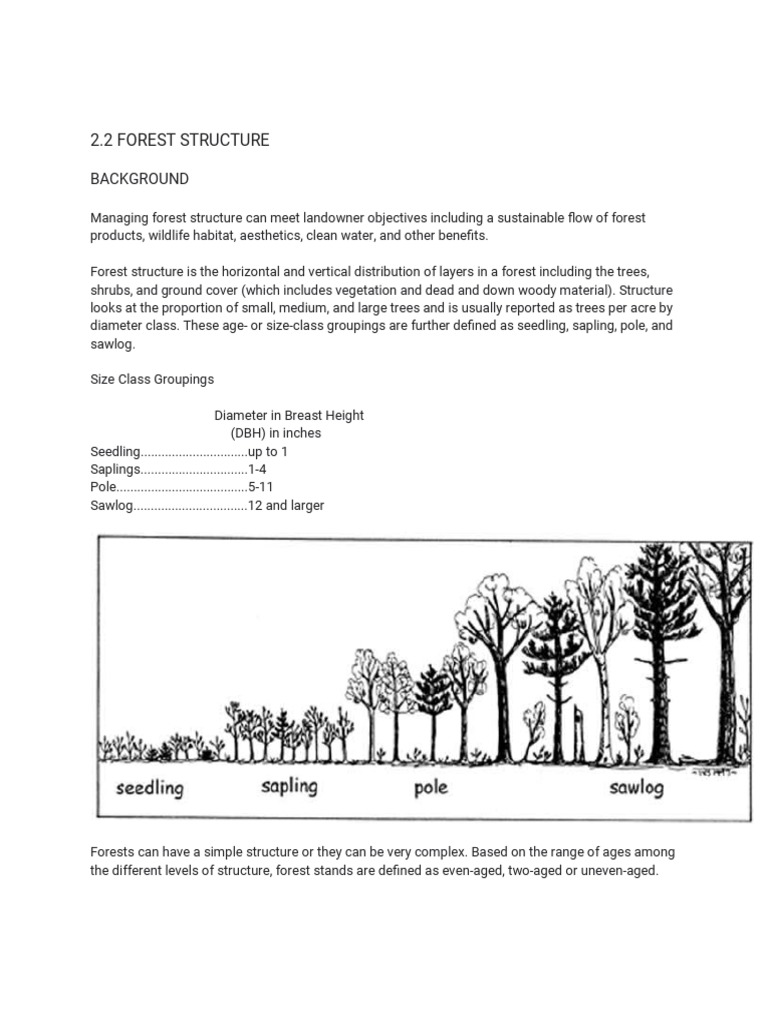 2.2 FOREST STRUCTURE

BACKGROUND

Managing forest structure can meet landowner objectives including a sustainable flow of forest products, wildlife habitat, aesthetics, clean water, and other benefits.

Forest structure is the horizontal and vertical distribution of layers in a forest including the trees, shrubs, and ground cover (which includes vegetation and dead and down woody material). Structure looks at the proportion of small, medium, and large trees and is usually reported as trees per acre by diameter class. These age- or size-class groupings are further defined as seedling, sapling, pole, and sawlog.

Size Class Groupings

Diameter in Breast Height (DBH) in inches
Seedling...............................up to 1
Saplings...............................1-4
Pole......................................5-11
Sawlog.................................12 and larger

seedling sapling pole sawlog

Forests can have a simple structure or they can be very complex. Based on the range of ages among the different levels of structure, forest stands are defined as even-aged, two-aged or uneven-aged.